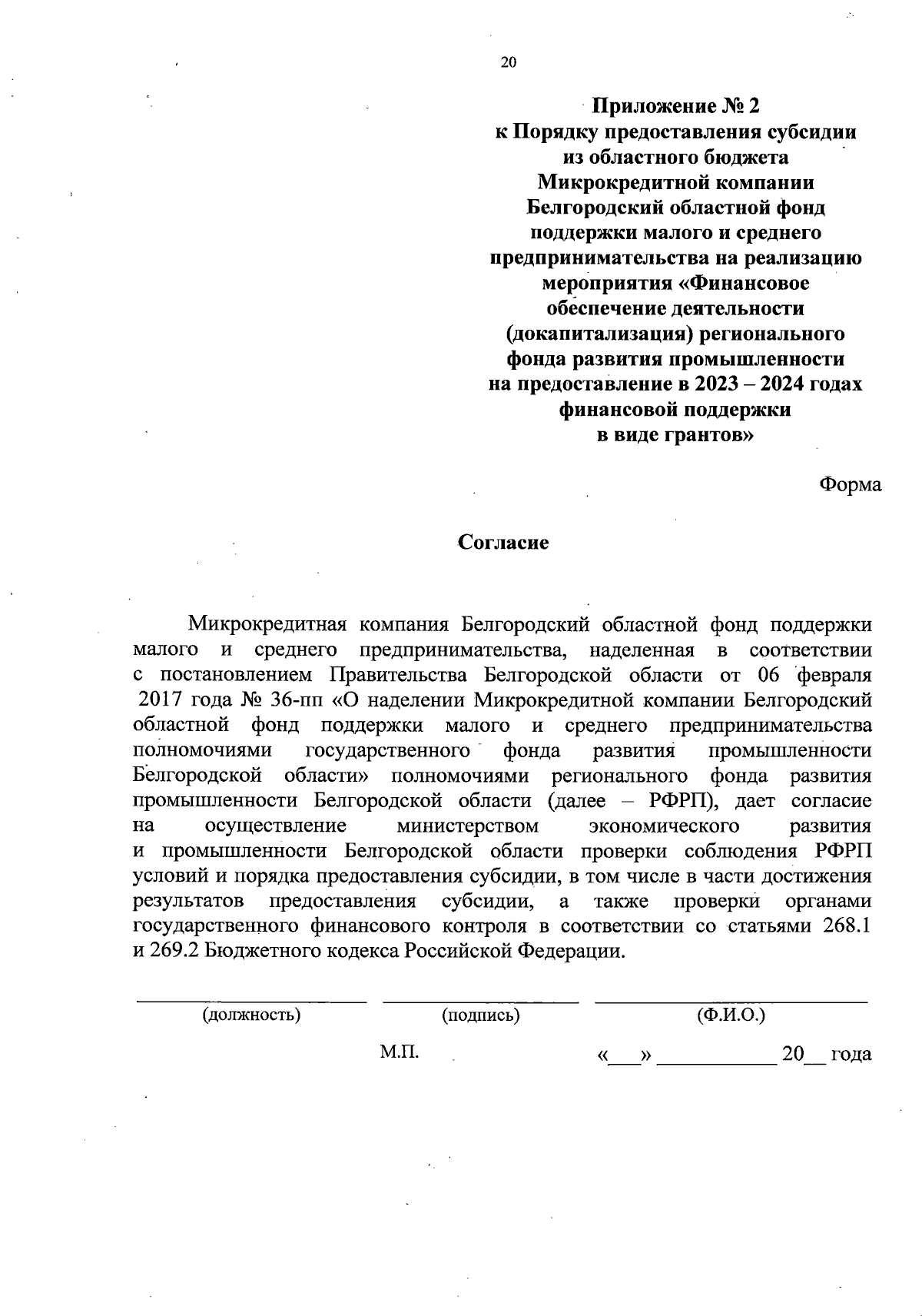 20

Приложение № 2
к Порядку предоставления субсидии из областного бюджета Микрокредитной компании Белгородский областной фонд поддержки малого и среднего предпринимательства на реализацию мероприятия «Финансовое обеспечение деятельности (докапитализация) регионального фонда развития промышленности на предоставление в 2023 – 2024 годах финансовой поддержки в виде грантов»

Форма

Согласие

Микрокредитная компания Белгородский областной фонд поддержки малого и среднего предпринимательства, наделенная в соответствии с постановлением Правительства Белгородской области от 06 февраля 2017 года № 36-пп «О наделении Микрокредитной компании Белгородский областной фонд поддержки малого и среднего предпринимательства полномочиями государственного фонда развития промышленности Белгородской области» полномочиями регионального фонда развития промышленности Белгородской области (далее – РФРП), дает согласие на осуществление министерством экономического развития и промышленности Белгородской области проверки соблюдения РФРП условий и порядка предоставления субсидии, в том числе в части достижения результатов предоставления субсидии, а также проверки органами государственного финансового контроля в соответствии со статьями 268.1 и 269.2 Бюджетного кодекса Российской Федерации.

(должность) (подпись) (Ф.И.О.)

М.П. «___» ___________ 20__ года